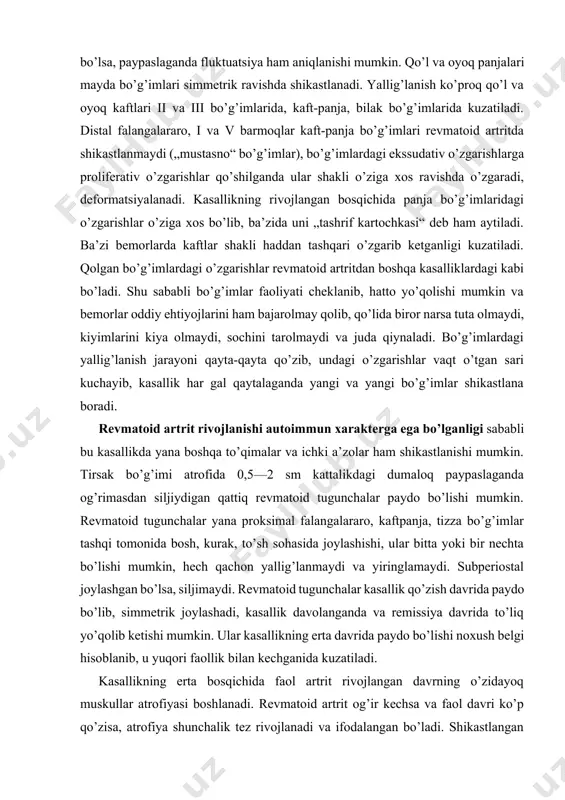 bo’lsa, paypaslaganda fluktuatsiya ham aniqlanishi mumkin. Qo’l va oyoq panjalari mayda bo’g’imlari simmetrik ravishda shikastlanadi. Yallig’lanish ko’proq qo’l va oyoq kaftlari II va III bo’g’imlarida, kaft-panja, bilak bo’g’imlarida kuzatiladi. Distal falangalararo, I va V barmoqlar kaft-panja bo’g’imlari revmatoid artritda shikastlanmaydi („mustasno“ bo’g’imlar), bo’g’imlardagi ekssudativ o’zgarishlarga proliferativ o’zgarishlar qo’shilganda ular shakli o’ziga xos ravishda o’zgaradi, deformatsiyalanadi. Kasallikning rivojlangan bosqichida panja bo’g’imlaridagi o’zgarishlar o’ziga xos bo’lib, ba’zida uni „tashrif kartochkasi“ deb ham aytiladi. Ba’zi bemorlarda kaftlar shakli haddan tashqari o’zgarib ketganligi kuzatiladi. Qolgan bo’g’imlardagi o’zgarishlar revmatoid artritdan boshqa kasalliklardagi kabi bo’ladi. Shu sababli bo’g’imlar faoliyati cheklanib, hatto yo’qolishi mumkin va bemorlar oddiy ehtiyojlarini ham bajarolmay qolib, qo’lida biror narsa tuta olmaydi, kiyimlarini kiya olmaydi, sochini tarolmaydi va juda qiynaladi. Bo’g’imlardagi yallig’lanish jarayoni qayta-qayta qo’zib, undagi o’zgarishlar vaqt o’tgan sari kuchayib, kasallik har gal qaytalaganda yangi va yangi bo’g’imlar shikastlana boradi.

Revmatoid artrit rivojlanishi autoimmun xarakterga ega bo’lganligi sababli bu kasallikda yana boshqa to’qimalar va ichki a’zolar ham shikastlanishi mumkin. Tirsak bo’g’imi atrofida 0,5—2 sm kattalikdagi dumaloq paypaslaganda og’rimasdan siljiydigan qattiq revmatoid tugunchalar paydo bo’lishi mumkin. Revmatoid tugunchalar yana proksimal falangalararo, kaftpanja, tizza bo’g’imlar tashqi tomonida bosh, kurak, to’sh sohasida joylashishi, ular bitta yoki bir nechta bo’lishi mumkin, hech qachon yallig’lanmaydi va yiringlamaydi. Subperiostal joylashgan bo’lsa, siljimaydi. Revmatoid tugunchalar kasallik qo’zish davrida paydo bo’lib, simmetrik joylashadi, kasallik davolanganda va remissiya davrida to’liq yo’qolib ketishi mumkin. Ular kasallikning erta davrida paydo bo’lishi noxush belgi hisoblanib, u yuqori faollik bilan kechganida kuzatiladi.

Kasallikning erta bosqichida faol artrit rivojlangan davrning o’zidayoq muskullar atrofiyasi boshlanadi. Revmatoid artrit og’ir kechsa va faol davri ko’p qo’zisa, atrofiya shunchalik tez rivojlanadi va ifodalangan bo’ladi. Shikastlangan